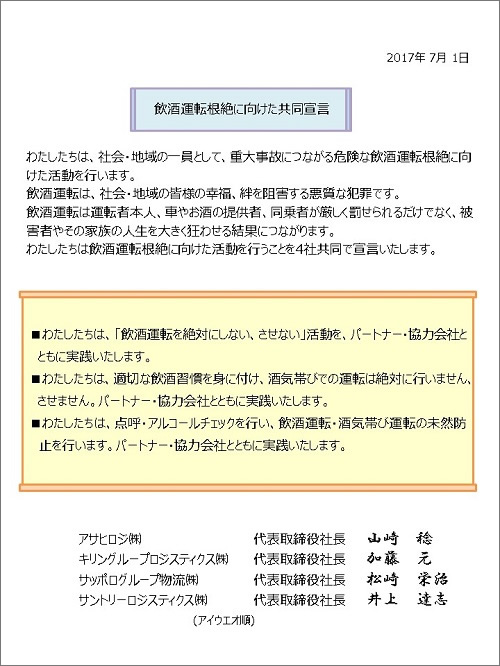 2017年 7月 1日

飲酒運転根絶に向けた共同宣言

わたしたちは、社会・地域の一員として、重大事故につながる危険な飲酒運転根絶に向けた活動を行います。
飲酒運転は、社会・地域の皆様の幸福、絆を阻害する悪質な犯罪です。
飲酒運転は運転者本人、車やお酒の提供者、同乗者が厳しく罰せられるだけでなく、被害者やその家族の人生を大きく狂わせる結果につながります。
わたしたちは飲酒運転根絶に向けた活動を行うことを4社共同で宣言いたします。

■わたしたちは、「飲酒運転を絶対にしない、させない」活動を、パートナー・協力会社とともに実践いたします。
■わたしたちは、適切な飲酒習慣を身に付け、酒気帯びでの運転は絶対に行いません、させません。パートナー・協力会社とともに実践いたします。
■わたしたちは、点呼・アルコールチェックを行い、飲酒運転・酒気帯び運転の未然防止を行います。パートナー・協力会社とともに実践いたします。

アサヒロジ(株) 代表取締役社長 山崎 稔
キリングループロジスティクス(株) 代表取締役社長 加藤 元
サッポログループ物流(株) 代表取締役社長 松崎 栄治
サントリーロジスティクス(株) 代表取締役社長 井上 達志
(アイウエオ順)